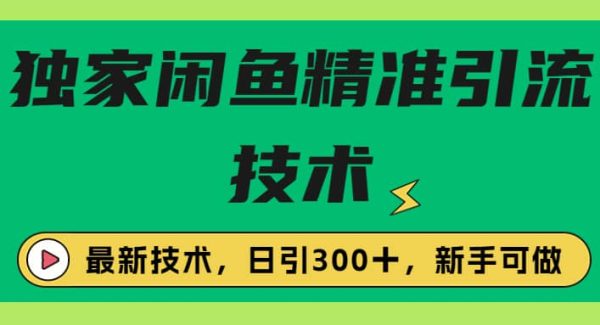 独家闲鱼精准引流技术

最新技术，日引300+，新手可做